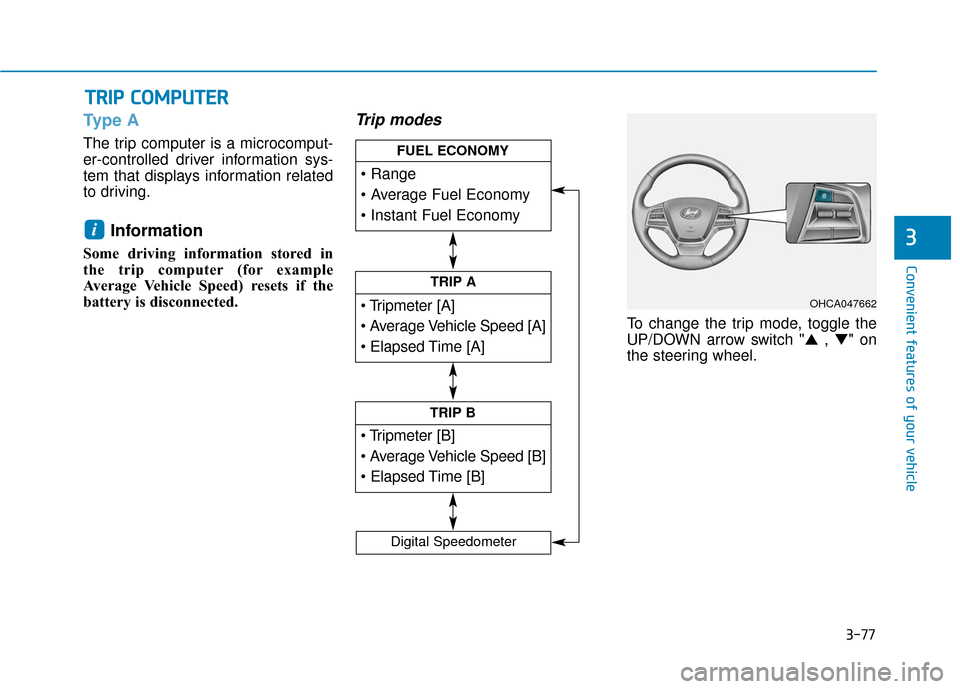 TRIP COMPUTER

Type A

The trip computer is a microcomputer-controlled driver information system that displays information related to driving.

i Information

Some driving information stored in the trip computer (for example Average Vehicle Speed) resets if the battery is disconnected.

Trip modes

FUEL ECONOMY
• Range
• Average Fuel Economy
• Instant Fuel Economy

TRIP A
• Tripmeter [A]
• Average Vehicle Speed [A]
• Elapsed Time [A]

TRIP B
• Tripmeter [B]
• Average Vehicle Speed [B]
• Elapsed Time [B]

Digital Speedometer

OHCA047662

To change the trip mode, toggle the UP/DOWN arrow switch "▲ , ▼" on the steering wheel.

3

Convenient features of your vehicle

3-77

carmanualsonline.info